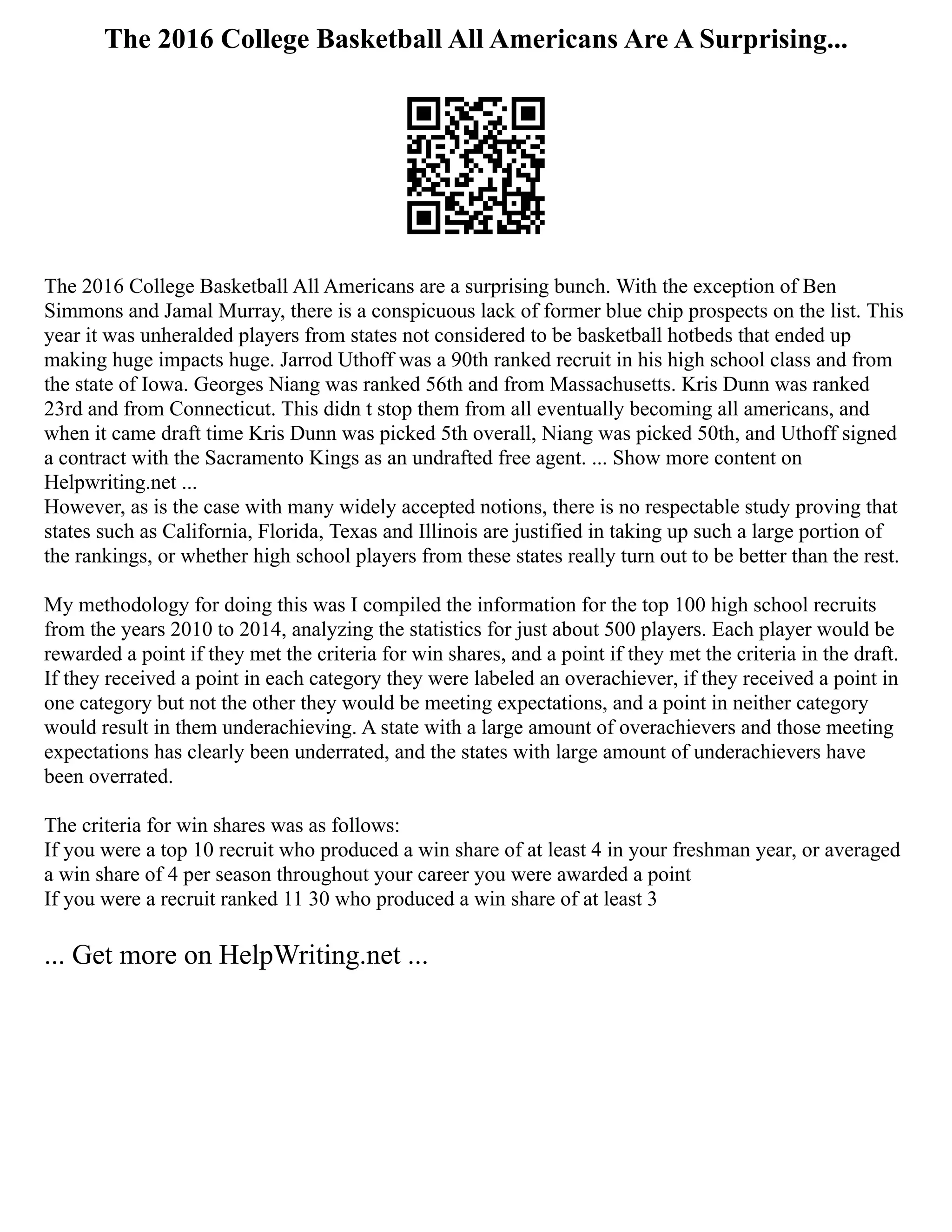 The 2016 College Basketball All Americans Are A Surprising...

The 2016 College Basketball All Americans are a surprising bunch. With the exception of Ben Simmons and Jamal Murray, there is a conspicuous lack of former blue chip prospects on the list. This year it was unheralded players from states not considered to be basketball hotbeds that ended up making huge impacts huge. Jarrod Uthoff was a 90th ranked recruit in his high school class and from the state of Iowa. Georges Niang was ranked 56th and from Massachusetts. Kris Dunn was ranked 23rd and from Connecticut. This didn t stop them from all eventually becoming all americans, and when it came draft time Kris Dunn was picked 5th overall, Niang was picked 50th, and Uthoff signed a contract with the Sacramento Kings as an undrafted free agent. ... Show more content on Helpwriting.net ...
However, as is the case with many widely accepted notions, there is no respectable study proving that states such as California, Florida, Texas and Illinois are justified in taking up such a large portion of the rankings, or whether high school players from these states really turn out to be better than the rest.

My methodology for doing this was I compiled the information for the top 100 high school recruits from the years 2010 to 2014, analyzing the statistics for just about 500 players. Each player would be rewarded a point if they met the criteria for win shares, and a point if they met the criteria in the draft. If they received a point in each category they were labeled an overachiever, if they received a point in one category but not the other they would be meeting expectations, and a point in neither category would result in them underachieving. A state with a large amount of overachievers and those meeting expectations has clearly been underrated, and the states with large amount of underachievers have been overrated.

The criteria for win shares was as follows:
If you were a top 10 recruit who produced a win share of at least 4 in your freshman year, or averaged a win share of 4 per season throughout your career you were awarded a point
If you were a recruit ranked 11 30 who produced a win share of at least 3

... Get more on HelpWriting.net ...